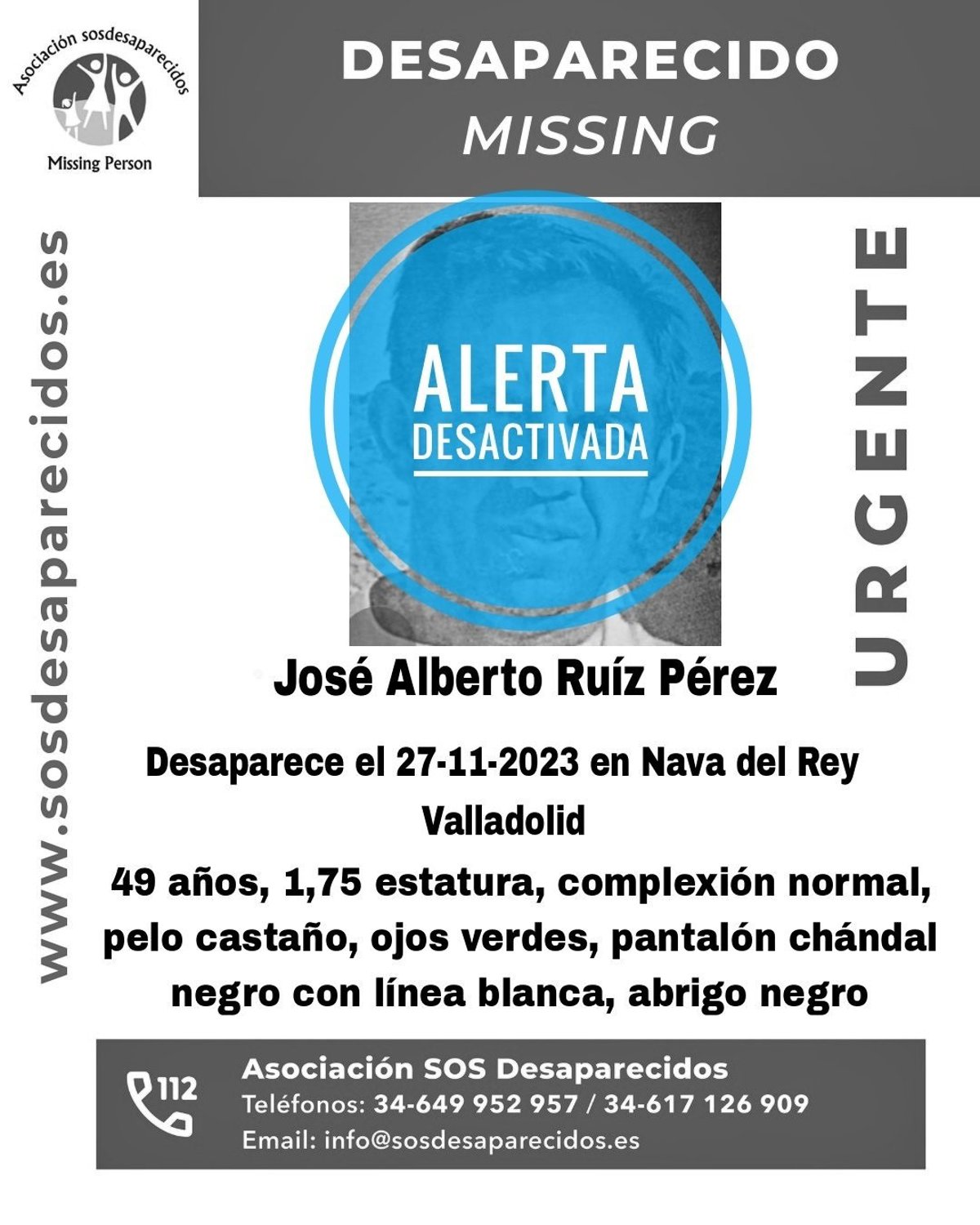 Asociación sosdesaparecidos
Missing Person

DESAPARECIDO
MISSING

www.sosdesaparecidos.es

ALERTA
DESACTIVADA

URGENTE

José Alberto Ruíz Pérez

Desaparece el 27-11-2023 en Nava del Rey
Valladolid

49 años, 1,75 estatura, complexión normal, pelo castaño, ojos verdes, pantalón chándal negro con línea blanca, abrigo negro

112
Asociación SOS Desaparecidos
Teléfonos: 34-649 952 957 / 34-617 126 909
Email: info@sosdesaparecidos.es